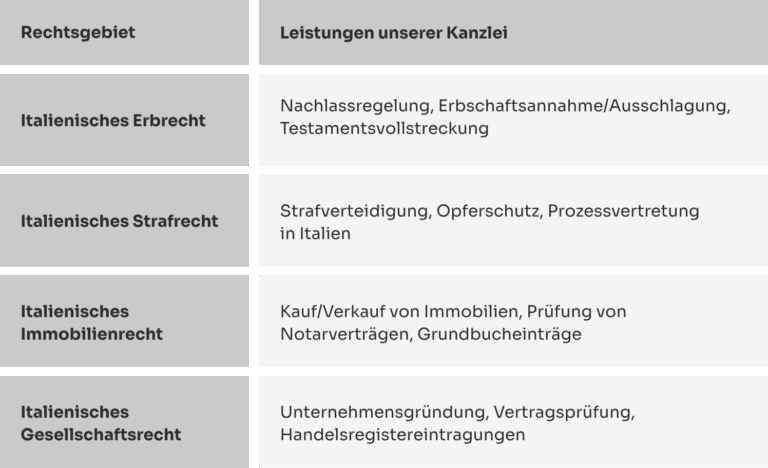 | Rechtsgebiet | Leistungen unserer Kanzlei |
|---|---|
| Italienisches Erbrecht | Nachlassregelung, Erbschaftsannahme/Ausschlagung, Testamentsvollstreckung |
| Italienisches Strafrecht | Strafverteidigung, Opferschutz, Prozessvertretung in Italien |
| Italienisches Immobilienrecht | Kauf/Verkauf von Immobilien, Prüfung von Notarverträgen, Grundbucheinträge |
| Italienisches Gesellschaftsrecht | Unternehmensgründung, Vertragsprüfung, Handelsregistereintragungen |